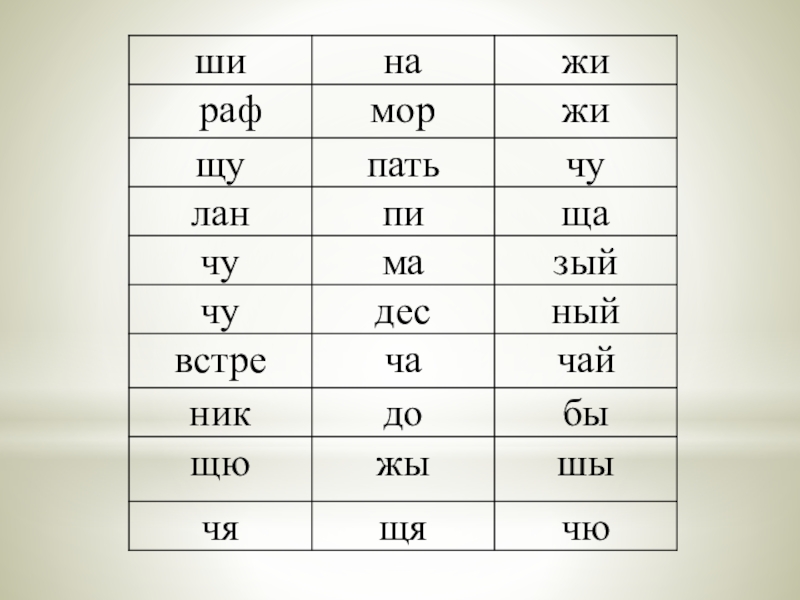 | ши | на | жи |
|---|---|---|
| раф | мор | жи |
| щу | пать | чу |
| лан | пи | ща |
| чу | ма | зый |
| чу | дес | ный |
| встре | ча | чай |
| ник | до | бы |
| щю | жы | шы |
| чя | щя | чю |